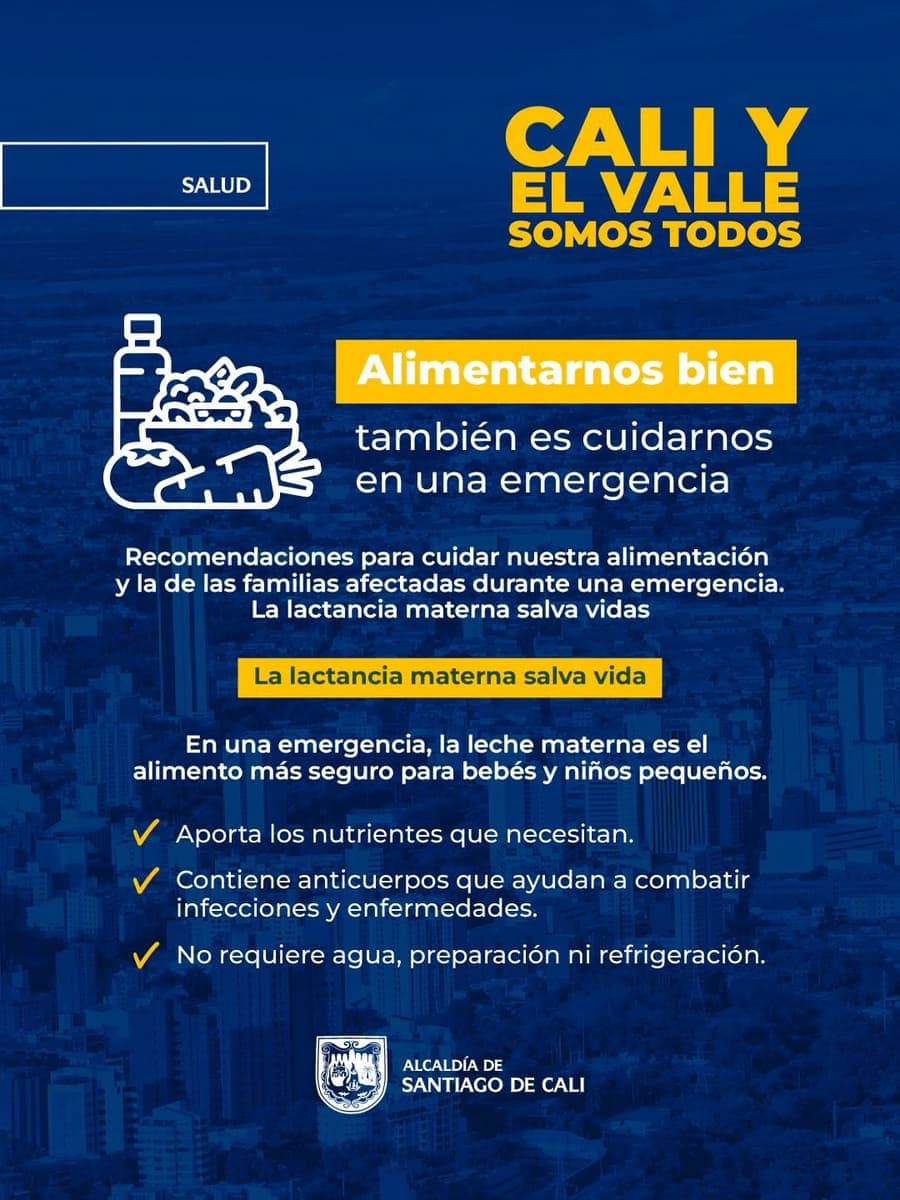 SALUD

CALI Y EL VALLE SOMOS TODOS

Alimentarnos bien

también es cuidarnos en una emergencia

Recomendaciones para cuidar nuestra alimentación y la de las familias afectadas durante una emergencia. La lactancia materna salva vidas

La lactancia materna salva vida

En una emergencia, la leche materna es el alimento más seguro para bebés y niños pequeños.

✓ Aporta los nutrientes que necesitan.

✓ Contiene anticuerpos que ayudan a combatir infecciones y enfermedades.

✓ No requiere agua, preparación ni refrigeración.

ALCALDÍA DE SANTIAGO DE CALI